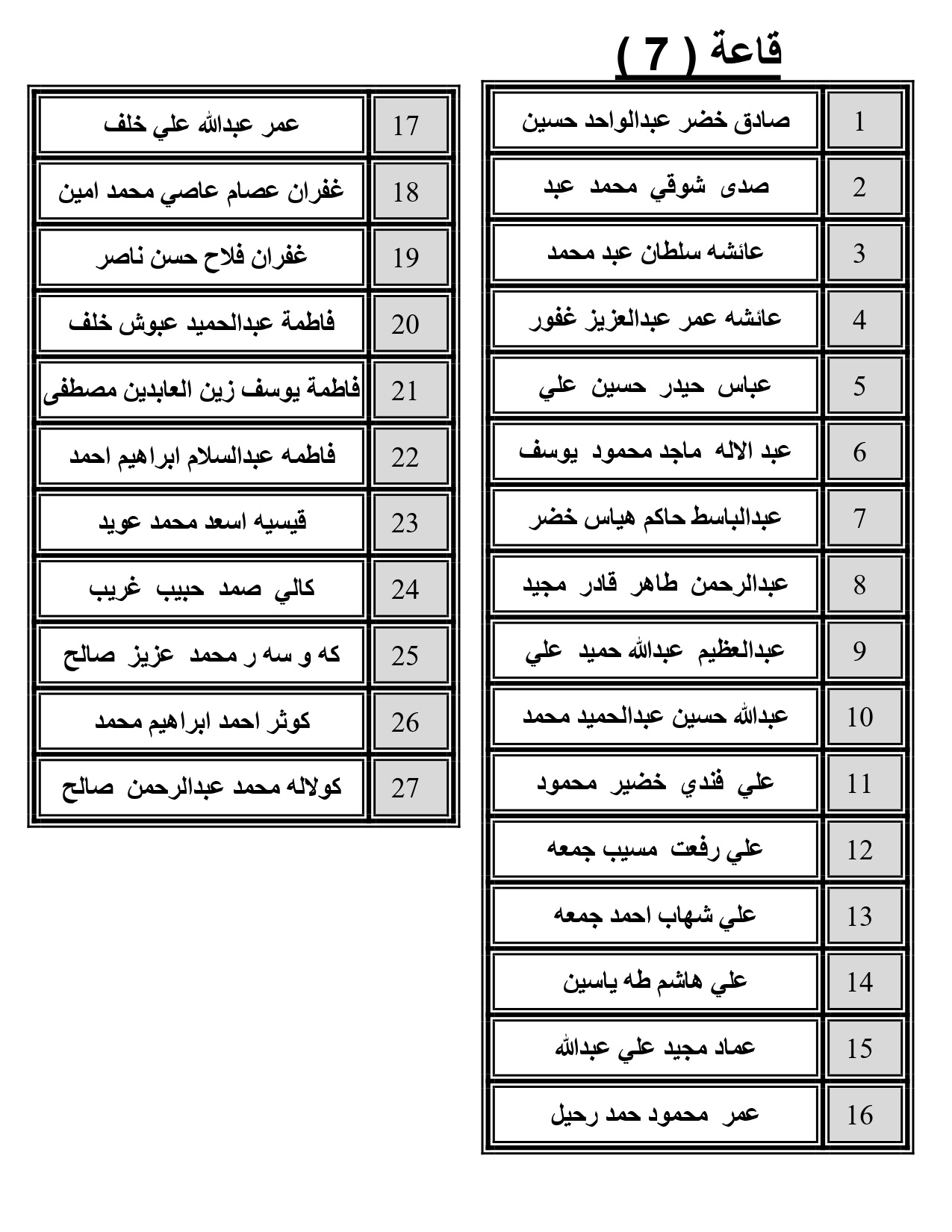 قاعة ( 7 )

| 1 | صادق خضر عبدالواحد حسين |
|---|---|
| 2 | صدى شوقي محمد عبد |
| 3 | عائشه سلطان عبد محمد |
| 4 | عائشه عمر عبدالعزيز غفور |
| 5 | عباس حيدر حسين علي |
| 6 | عبد الاله ماجد محمود يوسف |
| 7 | عبدالباسط حاكم هياس خضر |
| 8 | عبدالرحمن طاهر قادر مجيد |
| 9 | عبدالعظيم عبدالله حميد علي |
| 10 | عبدالله حسين عبدالحميد محمد |
| 11 | علي فندي خضير محمود |
| 12 | علي رفعت مسيب جمعه |
| 13 | علي شهاب احمد جمعه |
| 14 | علي هاشم طه ياسين |
| 15 | عماد مجيد علي عبدالله |
| 16 | عمر محمود حمد رحيل |

| 17 | عمر عبدالله علي خلف |
|---|---|
| 18 | غفران عصام عاصي محمد امين |
| 19 | غفران فلاح حسن ناصر |
| 20 | فاطمة عبدالحميد عبوش خلف |
| 21 | فاطمة يوسف زين العابدين مصطفى |
| 22 | فاطمه عبدالسلام ابراهيم احمد |
| 23 | قيسيه اسعد محمد عويد |
| 24 | كالي صمد حبيب غريب |
| 25 | كه و سه ر محمد عزيز صالح |
| 26 | كوثر احمد ابراهيم محمد |
| 27 | كولاله محمد عبدالرحمن صالح |